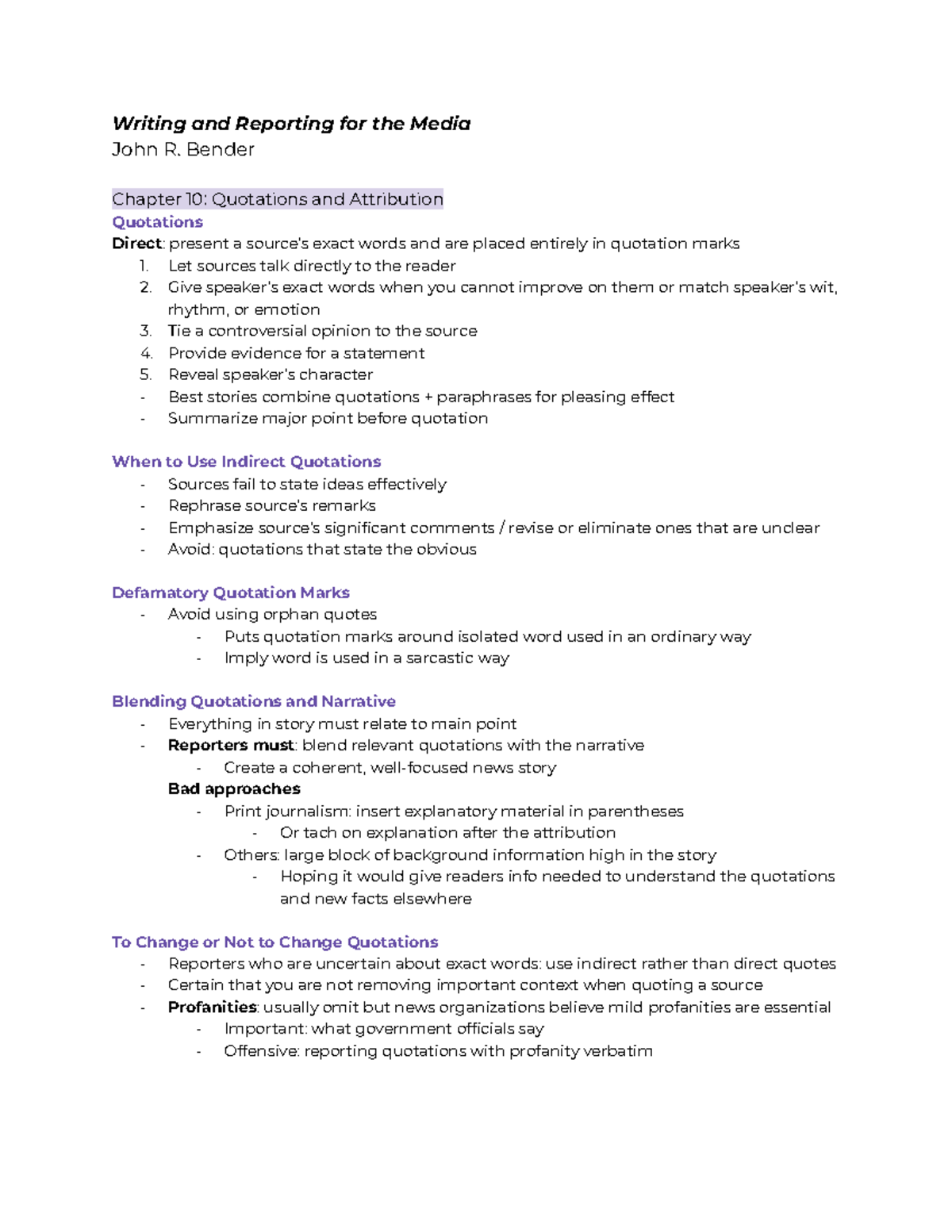 Writing and Reporting for the Media
John R. Bender

Chapter 10: Quotations and Attribution
Quotations
Direct: present a source's exact words and are placed entirely in quotation marks
1. Let sources talk directly to the reader
2. Give speaker's exact words when you cannot improve on them or match speaker's wit, rhythm, or emotion
3. Tie a controversial opinion to the source
4. Provide evidence for a statement
5. Reveal speaker's character
- Best stories combine quotations + paraphrases for pleasing effect
- Summarize major point before quotation

When to Use Indirect Quotations
- Sources fail to state ideas effectively
- Rephrase source's remarks
- Emphasize source's significant comments / revise or eliminate ones that are unclear
- Avoid: quotations that state the obvious

Defamatory Quotation Marks
- Avoid using orphan quotes
- Puts quotation marks around isolated word used in an ordinary way
- Imply word is used in a sarcastic way

Blending Quotations and Narrative
- Everything in story must relate to main point
- Reporters must: blend relevant quotations with the narrative
- Create a coherent, well-focused news story
Bad approaches
- Print journalism: insert explanatory material in parentheses
- Or tach on explanation after the attribution
- Others: large block of background information high in the story
- Hoping it would give readers info needed to understand the quotations and new facts elsewhere

To Change or Not to Change Quotations
- Reporters who are uncertain about exact words: use indirect rather than direct quotes
- Certain that you are not removing important context when quoting a source
- Profanities: usually omit but news organizations believe mild profanities are essential
- Important: what government officials say
- Offensive: reporting quotations with profanity verbatim